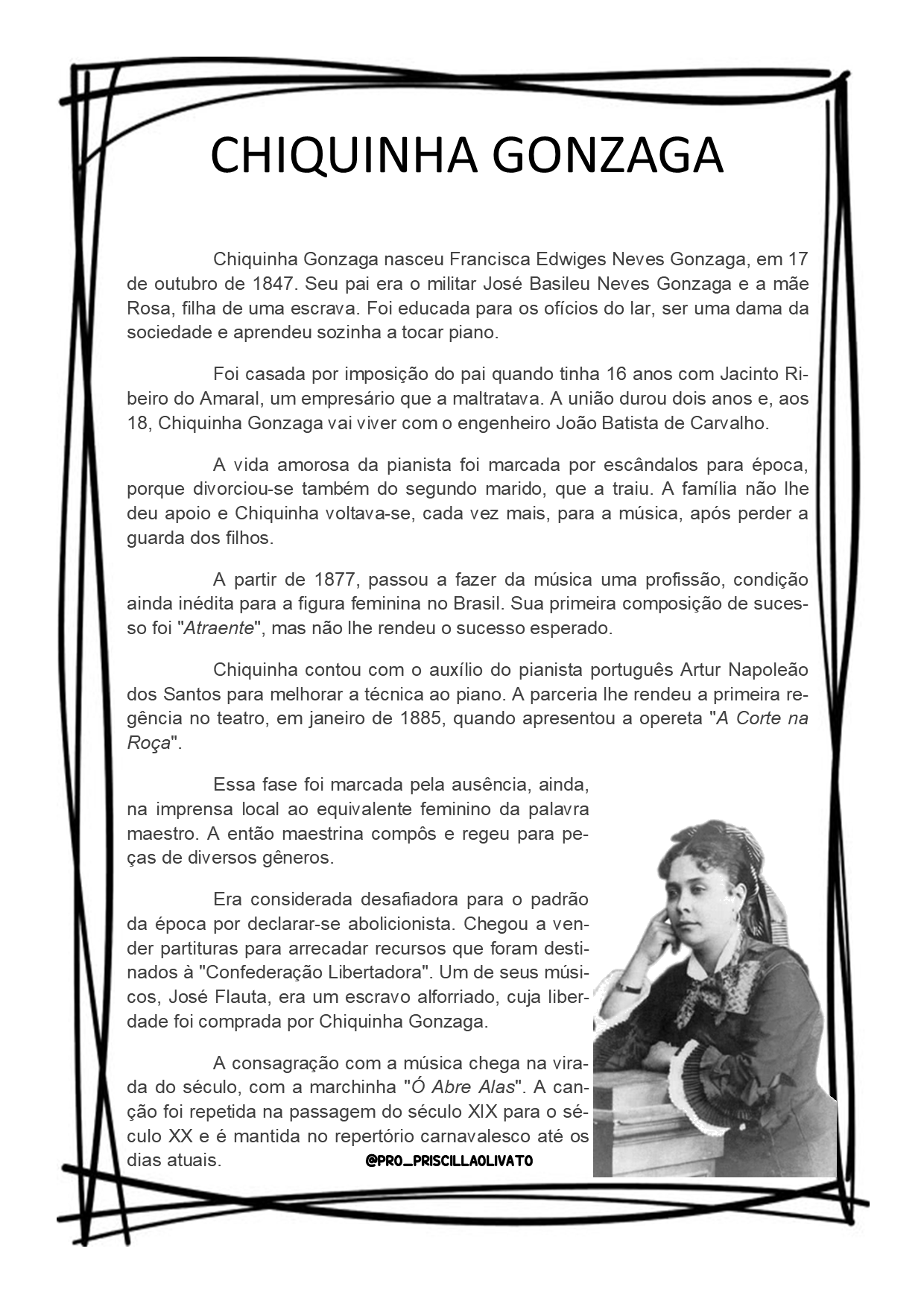 CHIQUINHA GONZAGA

Chiquinha Gonzaga nasceu Francisca Edwiges Neves Gonzaga, em 17 de outubro de 1847. Seu pai era o militar José Basileu Neves Gonzaga e a mãe Rosa, filha de uma escrava. Foi educada para os ofícios do lar, ser uma dama da sociedade e aprendeu sozinha a tocar piano.

Foi casada por imposição do pai quando tinha 16 anos com Jacinto Ribeiro do Amaral, um empresário que a maltratava. A união durou dois anos e, aos 18, Chiquinha Gonzaga vai viver com o engenheiro João Batista de Carvalho.

A vida amorosa da pianista foi marcada por escândalos para época, porque divorciou-se também do segundo marido, que a traiu. A família não lhe deu apoio e Chiquinha voltava-se, cada vez mais, para a música, após perder a guarda dos filhos.

A partir de 1877, passou a fazer da música uma profissão, condição ainda inédita para a figura feminina no Brasil. Sua primeira composição de sucesso foi "Atraente", mas não lhe rendeu o sucesso esperado.

Chiquinha contou com o auxílio do pianista português Artur Napoleão dos Santos para melhorar a técnica ao piano. A parceria lhe rendeu a primeira regência no teatro, em janeiro de 1885, quando apresentou a opereta "A Corte na Roça".

Essa fase foi marcada pela ausência, ainda, na imprensa local ao equivalente feminino da palavra maestro. A então maestrina compôs e regeu para peças de diversos gêneros.

Era considerada desafiadora para o padrão da época por declarar-se abolicionista. Chegou a vender partituras para arrecadar recursos que foram destinados à "Confederação Libertadora". Um de seus músicos, José Flauta, era um escravo alforriado, cuja liberdade foi comprada por Chiquinha Gonzaga.

A consagração com a música chega na virada do século, com a marchinha "Ó Abre Alas". A canção foi repetida na passagem do século XIX para o século XX e é mantida no repertório carnavalesco até os dias atuais.

@PRO_PRISCILLAOLIVATO